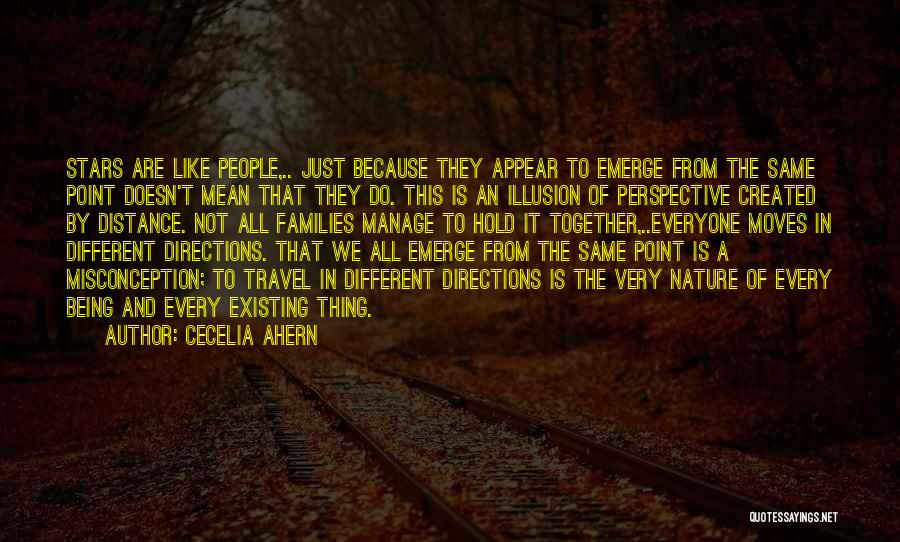 STARS ARE LIKE PEOPLE,.. JUST BECAUSE THEY APPEAR TO EMERGE FROM THE SAME POINT DOESN'T MEAN THAT THEY DO. THIS IS AN ILLUSION OF PERSPECTIVE CREATED BY DISTANCE. NOT ALL FAMILIES MANAGE TO HOLD IT TOGETHER,..EVERYONE MOVES IN DIFFERENT DIRECTIONS. THAT WE ALL EMERGE FROM THE SAME POINT IS A MISCONCEPTION; TO TRAVEL IN DIFFERENT DIRECTIONS IS THE VERY NATURE OF EVERY BEING AND EVERY EXISTING THING.

AUTHOR: CECELIA AHERN

QUOTESSAYINGS.NET